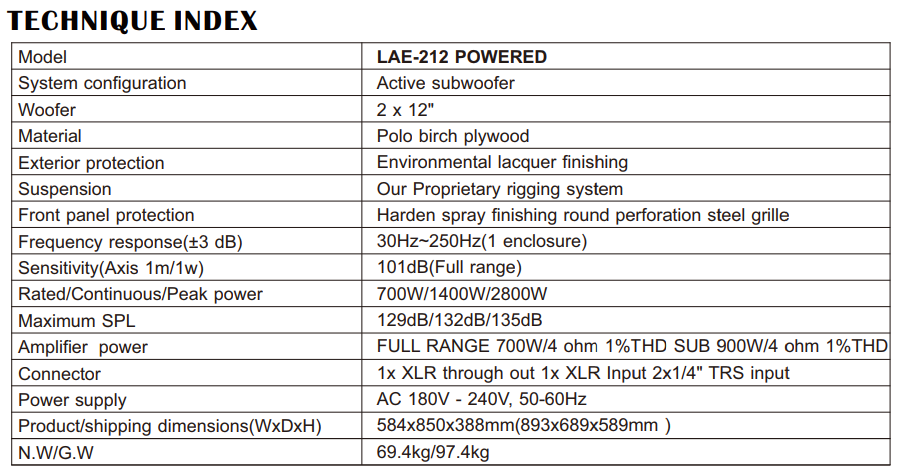 TECHNIQUE INDEX

| Model | LAE-212 POWERED |
|---|---|
| System configuration | Active subwoofer |
| Woofer | 2 x 12" |
| Material | Polo birch plywood |
| Exterior protection | Environmental lacquer finishing |
| Suspension | Our Proprietary rigging system |
| Front panel protection | Harden spray finishing round perforation steel grille |
| Frequency response(±3 dB) | 30Hz~250Hz(1 enclosure) |
| Sensitivity(Axis 1m/1w) | 101dB(Full range) |
| Rated/Continuous/Peak power | 700W/1400W/2800W |
| Maximum SPL | 129dB/132dB/135dB |
| Amplifier power | FULL RANGE 700W/4 ohm 1%THD SUB 900W/4 ohm 1%THD |
| Connector | 1x XLR through out 1x XLR Input 2x1/4" TRS input |
| Power supply | AC 180V - 240V, 50-60Hz |
| Product/shipping dimensions(WxDxH) | 584x850x388mm(893x689x589mm ) |
| N.W/G.W | 69.4kg/97.4kg |